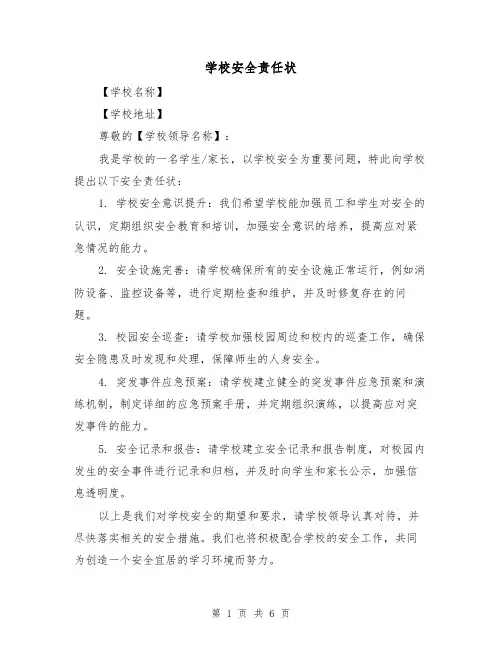 学校安全责任状

【学校名称】

【学校地址】

尊敬的【学校领导名称】：

我是学校的一名学生/家长，以学校安全为重要问题，特此向学校提出以下安全责任状：

1. 学校安全意识提升：我们希望学校能加强员工和学生对安全的认识，定期组织安全教育和培训，加强安全意识的培养，提高应对紧急情况的能力。

2. 安全设施完善：请学校确保所有的安全设施正常运行，例如消防设备、监控设备等，进行定期检查和维护，并及时修复存在的问题。

3. 校园安全巡查：请学校加强校园周边和校内的巡查工作，确保安全隐患及时发现和处理，保障师生的人身安全。

4. 突发事件应急预案：请学校建立健全的突发事件应急预案和演练机制，制定详细的应急预案手册，并定期组织演练，以提高应对突发事件的能力。

5. 安全记录和报告：请学校建立安全记录和报告制度，对校园内发生的安全事件进行记录和归档，并及时向学生和家长公示，加强信息透明度。

以上是我们对学校安全的期望和要求，请学校领导认真对待，并尽快落实相关的安全措施。我们也将积极配合学校的安全工作，共同为创造一个安全宜居的学习环境而努力。

第 1 页 共 6 页